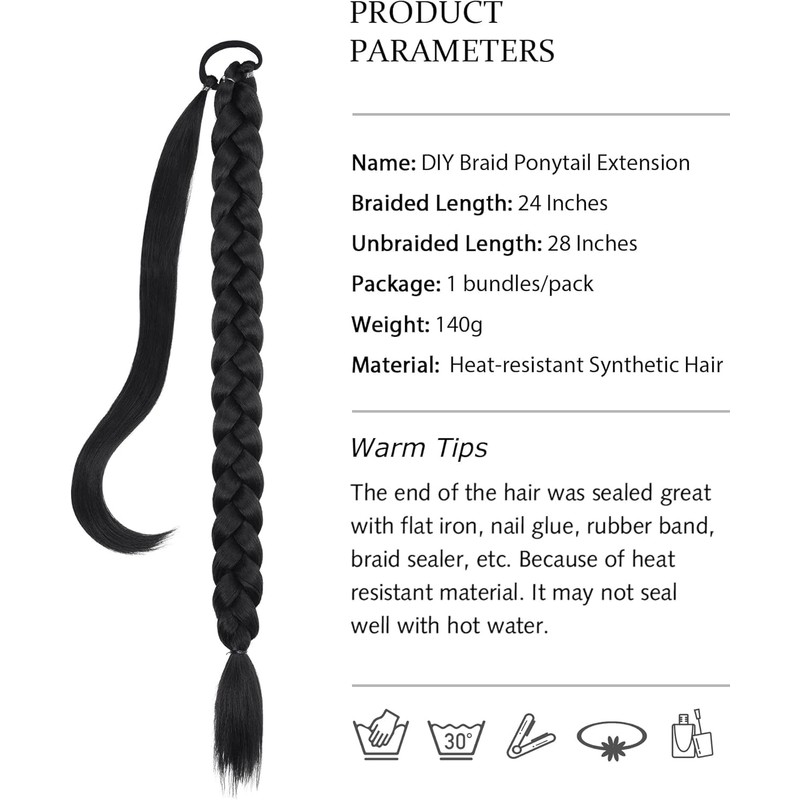 PRODUCT PARAMETERS

Name: DIY Braid Ponytail Extension

Braided Length: 24 Inches

Unbraided Length: 28 Inches

Package: 1 bundles/pack

Weight: 140g

Material: Heat-resistant Synthetic Hair

Warm Tips

The end of the hair was sealed great with flat iron, nail glue, rubber band, braid sealer, etc. Because of heat resistant material. It may not seal well with hot water.

30°